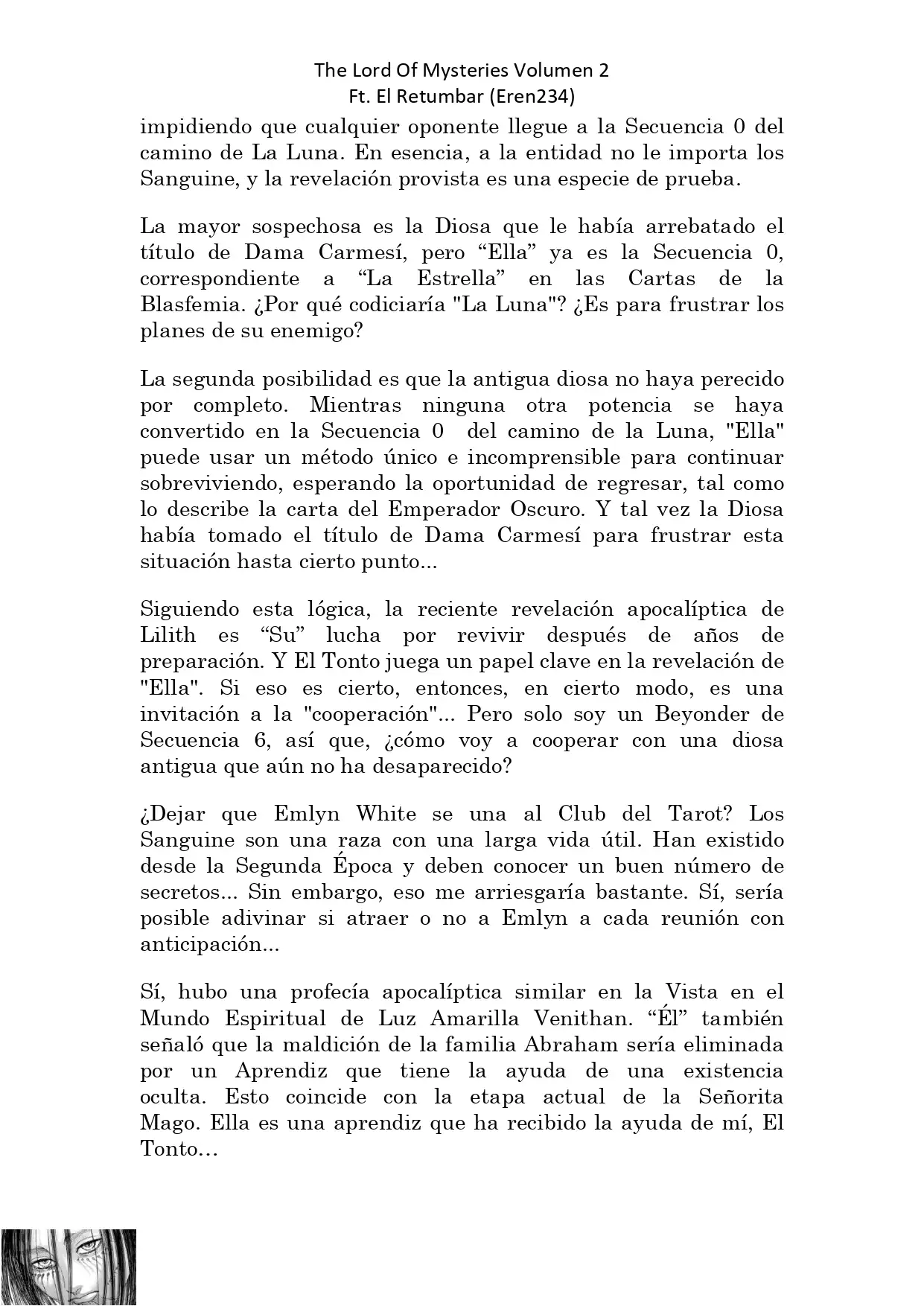 The Lord Of Mysteries Volumen 2
Ft. El Retumbar (Eren234)

impidiendo que cualquier oponente llegue a la Secuencia 0 del camino de La Luna. En esencia, a la entidad no le importa los Sanguine, y la revelación provista es una especie de prueba.

La mayor sospechosa es la Diosa que le había arrebatado el título de Dama Carmesí, pero “Ella” ya es la Secuencia 0, correspondiente a “La Estrella” en las Cartas de la Blasfemia. ¿Por qué codiciaría "La Luna"? ¿Es para frustrar los planes de su enemigo?

La segunda posibilidad es que la antigua diosa no haya perecido por completo. Mientras ninguna otra potencia se haya convertido en la Secuencia 0 del camino de la Luna, "Ella" puede usar un método único e incomprensible para continuar sobreviviendo, esperando la oportunidad de regresar, tal como lo describe la carta del Emperador Oscuro. Y tal vez la Diosa había tomado el título de Dama Carmesí para frustrar esta situación hasta cierto punto...

Siguiendo esta lógica, la reciente revelación apocalíptica de Lilith es “Su” lucha por revivir después de años de preparación. Y El Tonto juega un papel clave en la revelación de "Ella". Si eso es cierto, entonces, en cierto modo, es una invitación a la "cooperación"... Pero solo soy un Beyonder de Secuencia 6, así que, ¿cómo voy a cooperar con una diosa antigua que aún no ha desaparecido?

¿Dejar que Emlyn White se una al Club del Tarot? Los Sanguine son una raza con una larga vida útil. Han existido desde la Segunda Época y deben conocer un buen número de secretos... Sin embargo, eso me arriesgaría bastante. Sí, sería posible adivinar si atraer o no a Emlyn a cada reunión con anticipación...

Sí, hubo una profecía apocalíptica similar en la Vista en el Mundo Espiritual de Luz Amarilla Venithan. “Él” también señaló que la maldición de la familia Abraham sería eliminada por un Aprendiz que tiene la ayuda de una existencia oculta. Esto coincide con la etapa actual de la Señorita Mago. Ella es una aprendiz que ha recibido la ayuda de mí, El Tonto…